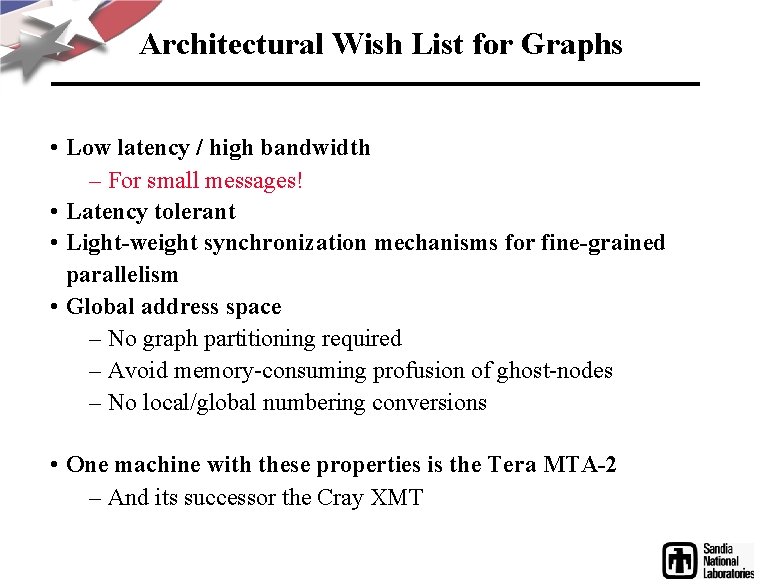 Architectural Wish List for Graphs

• Low latency / high bandwidth
– For small messages!
• Latency tolerant
• Light-weight synchronization mechanisms for fine-grained parallelism
• Global address space
– No graph partitioning required
– Avoid memory-consuming profusion of ghost-nodes
– No local/global numbering conversions

• One machine with these properties is the Tera MTA-2
– And its successor the Cray XMT

Sandia National Laboratories